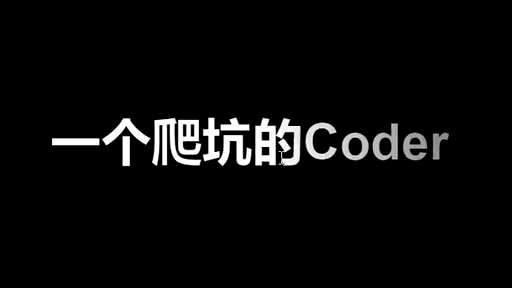 一个爬坑的Coder